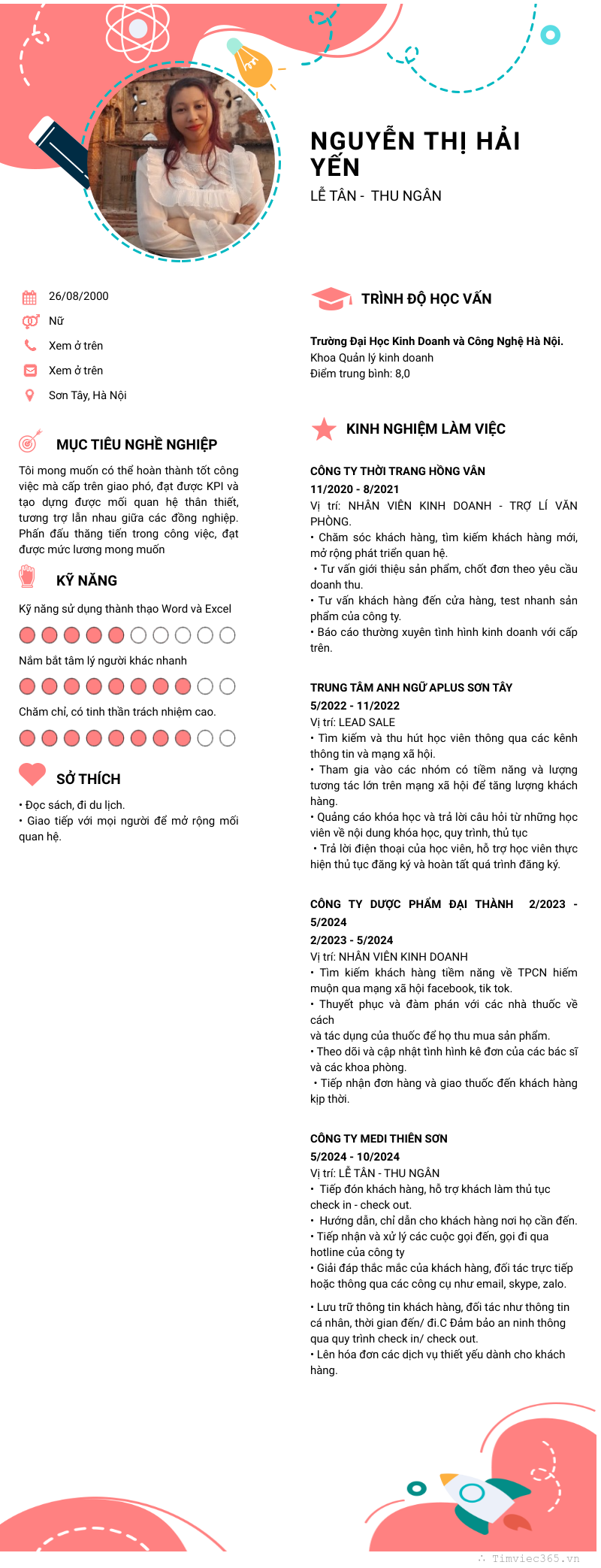 NGUYỄN THỊ HẢI YẾN
LỄ TÂN - THU NGÂN

26/08/2000
Nữ
Xem ở trên
Xem ở trên
Sơn Tây, Hà Nội

MỤC TIÊU NGHỀ NGHIỆP
Tôi mong muốn có thể hoàn thành tốt công việc mà cấp trên giao phó, đạt được KPI và tạo dựng được mối quan hệ thân thiết, tương trợ lẫn nhau giữa các đồng nghiệp. Phấn đấu thăng tiến trong công việc, đạt được mức lương mong muốn

KỸ NĂNG
Kỹ năng sử dụng thành thạo Word và Excel
Nắm bắt tâm lý người khác nhanh
Chăm chỉ, có tinh thần trách nhiệm cao.

SỞ THÍCH
• Đọc sách, đi du lịch.
• Giao tiếp với mọi người để mở rộng mối quan hệ.

TRÌNH ĐỘ HỌC VẤN
Trường Đại Học Kinh Doanh và Công Nghệ Hà Nội.
Khoa Quản lý kinh doanh
Điểm trung bình: 8,0

KINH NGHIỆM LÀM VIỆC
CÔNG TY THỜI TRANG HỒNG VÂN
11/2020 - 8/2021
Vị trí: NHÂN VIÊN KINH DOANH - TRỢ LÍ VĂN PHÒNG.
• Chăm sóc khách hàng, tìm kiếm khách hàng mới, mở rộng phát triển quan hệ.
• Tư vấn giới thiệu sản phẩm, chốt đơn theo yêu cầu doanh thu.
• Tư vấn khách hàng đến cửa hàng, test nhanh sản phẩm của công ty.
• Báo cáo thường xuyên tình hình kinh doanh với cấp trên.

TRUNG TÂM ANH NGỮ APLUS SƠN TÂY
5/2022 - 11/2022
Vị trí: LEAD SALE
• Tìm kiếm và thu hút học viên thông qua các kênh thông tin và mạng xã hội.
• Tham gia vào các nhóm có tiềm năng và lượng tương tác lớn trên mạng xã hội để tăng lượng khách hàng.
• Quảng cáo khóa học và trả lời câu hỏi từ những học viên về nội dung khóa học, quy trình, thủ tục
• Trả lời điện thoại của học viên, hỗ trợ học viên thực hiện thủ tục đăng ký và hoàn tất quá trình đăng ký.

CÔNG TY DƯỢC PHẨM ĐẠI THÀNH 2/2023 - 5/2024
2/2023 - 5/2024
Vị trí: NHÂN VIÊN KINH DOANH
• Tìm kiếm khách hàng tiềm năng về TPCN hiếm muộn qua mạng xã hội facebook, tik tok.
• Thuyết phục và đàm phán với các nhà thuốc về cách
và tác dụng của thuốc để họ thu mua sản phẩm.
• Theo dõi và cập nhật tình hình kê đơn của các bác sĩ và các khoa phòng.
• Tiếp nhận đơn hàng và giao thuốc đến khách hàng kịp thời.

CÔNG TY MEDI THIÊN SƠN
5/2024 - 10/2024
Vị trí: LỄ TÂN - THU NGÂN
• Tiếp đón khách hàng, hỗ trợ khách làm thủ tục check in - check out.
• Hướng dẫn, chỉ dẫn cho khách hàng nơi họ cần đến.
• Tiếp nhận và xử lý các cuộc gọi đến, gọi đi qua hotline của công ty
• Giải đáp thắc mắc của khách hàng, đối tác trực tiếp hoặc thông qua các công cụ như email, skype, zalo.

• Lưu trữ thông tin khách hàng, đối tác như thông tin cá nhân, thời gian đến/ đi.C Đảm bảo an ninh thông qua quy trình check in/ check out.
• Lên hóa đơn các dịch vụ thiết yếu dành cho khách hàng.

Timviec365.vn